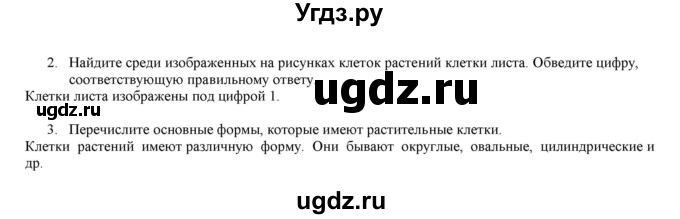 Угдз.ру

2. Найдите среди изображенных на рисунках клеток растений клетки листа. Обведите цифру, соответствующую правильному ответу.

ugdz.ru

Клетки листа изображены под цифрой 1.

ugdz.ru

3. Перечислите основные формы, которые имеют растительные клетки.

Клетки растений имеют различную форму. Они бывают округлые, овальные, цилиндрические и др.

ugdz.ru